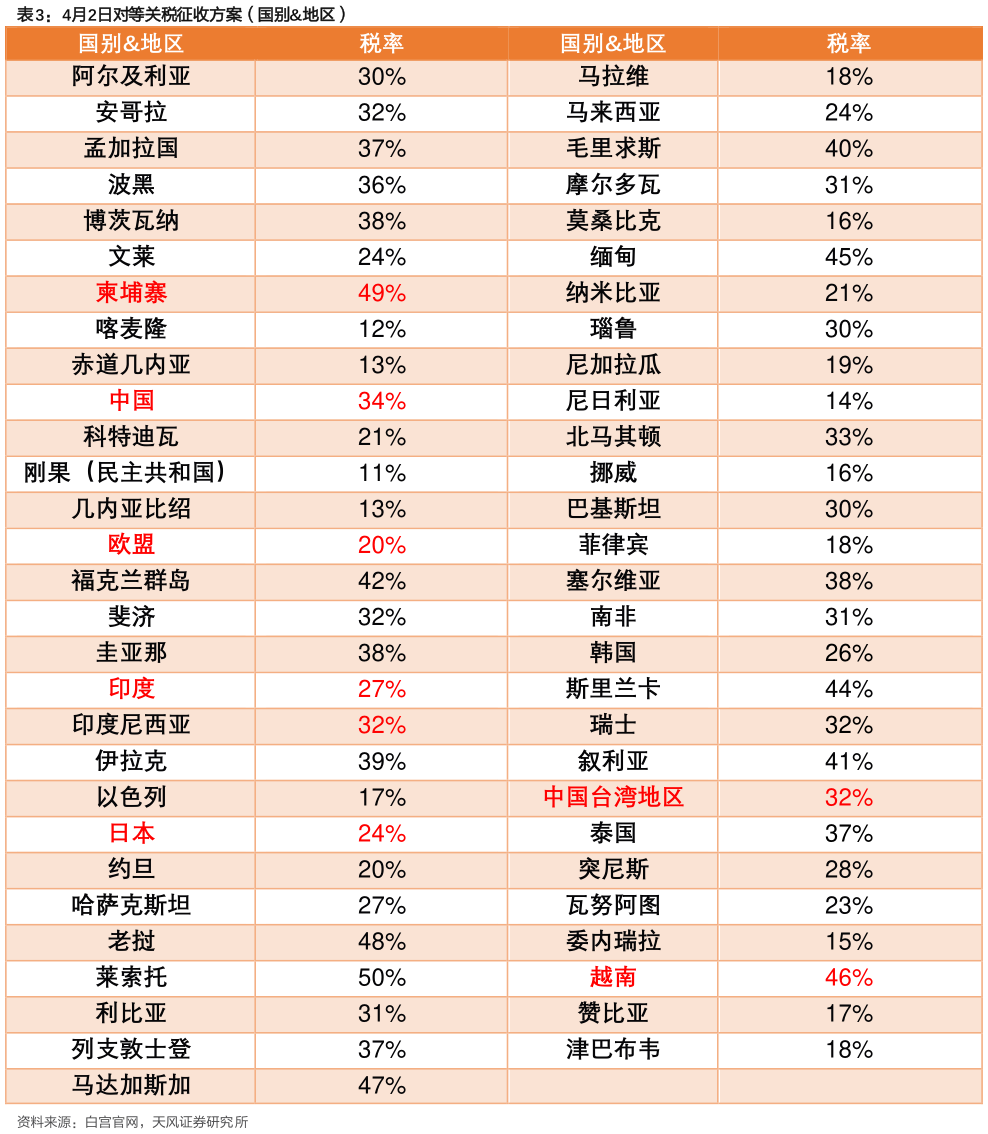 表3：4月2日对等关税征收方案（国别&地区）

| 国别&地区 | 税率 | 国别&地区 | 税率 |
|---|---|---|---|
| 阿尔及利亚 | 30% | 马拉维 | 18% |
| 安哥拉 | 32% | 马来西亚 | 24% |
| 孟加拉国 | 37% | 毛里求斯 | 40% |
| 波黑 | 36% | 摩尔多瓦 | 31% |
| 博茨瓦纳 | 38% | 莫桑比克 | 16% |
| 文莱 | 24% | 缅甸 | 45% |
| 柬埔寨 | 49% | 纳米比亚 | 21% |
| 喀麦隆 | 12% | 瑙鲁 | 30% |
| 赤道几内亚 | 13% | 尼加拉瓜 | 19% |
| 中国 | 34% | 尼日利亚 | 14% |
| 科特迪瓦 | 21% | 北马其顿 | 33% |
| 刚果（民主共和国） | 11% | 挪威 | 16% |
| 几内亚比绍 | 13% | 巴基斯坦 | 30% |
| 欧盟 | 20% | 菲律宾 | 18% |
| 福克兰群岛 | 42% | 塞尔维亚 | 38% |
| 斐济 | 32% | 南非 | 31% |
| 圭亚那 | 38% | 韩国 | 26% |
| 印度 | 27% | 斯里兰卡 | 44% |
| 印度尼西亚 | 32% | 瑞士 | 32% |
| 伊拉克 | 39% | 叙利亚 | 41% |
| 以色列 | 17% | 中国台湾地区 | 32% |
| 日本 | 24% | 泰国 | 37% |
| 约旦 | 20% | 突尼斯 | 28% |
| 哈萨克斯坦 | 27% | 瓦努阿图 | 23% |
| 老挝 | 48% | 委内瑞拉 | 15% |
| 莱索托 | 50% | 越南 | 46% |
| 利比亚 | 31% | 赞比亚 | 17% |
| 列支敦士登 | 37% | 津巴布韦 | 18% |
| 马达加斯加 | 47% | | |

资料来源：白宫官网，天风证券研究所